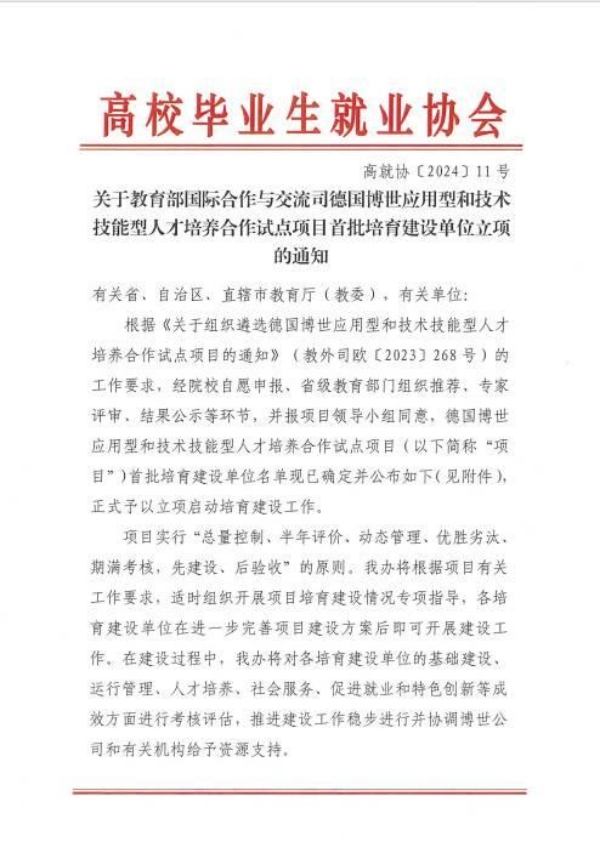 高校毕业生就业协会

高就协〔2024〕11号

关于教育部国际合作与交流司德国博世应用型和技术技能型人才培养合作试点项目首批培育建设单位立项的通知

有关省、自治区、直辖市教育厅（教委），有关单位：

根据《关于组织遴选德国博世应用型和技术技能型人才培养合作试点项目的通知》（教外司欧〔2023〕268号）的工作要求，经院校自愿申报、省级教育部门组织推荐、专家评审、结果公示等环节，并报项目领导小组同意，德国博世应用型和技术技能型人才培养合作试点项目（以下简称“项目”）首批培育建设单位名单现已确定并公布如下（见附件），正式予以立项启动培育建设工作。

项目实行“总量控制、半年评价、动态管理、优胜劣汰、期满考核，先建设、后验收”的原则。我办将根据项目有关工作要求，适时组织开展项目培育建设情况专项指导，各培育建设单位在进一步完善项目建设方案后即可开展建设工作。在建设过程中，我办将对各培育建设单位的基础建设、运行管理、人才培养、社会服务、促进就业和特色创新等成效方面进行考核评估，推进建设工作稳步进行并协调博世公司和有关机构给予资源支持。